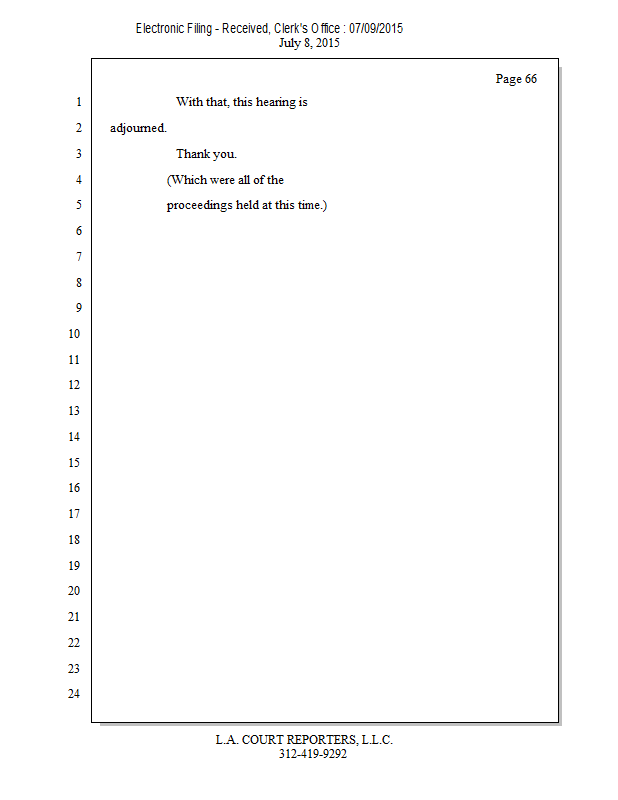 Electronic Filing - Received, Clerk's Office : 07/09/2015
July 8, 2015

Page 66

1 With that, this hearing is
2 adjourned.
3 Thank you.
4 (Which were all of the
5 proceedings held at this time.)
6
7
8
9
10
11
12
13
14
15
16
17
18
19
20
21
22
23
24

L.A. COURT REPORTERS, L.L.C.
312-419-9292